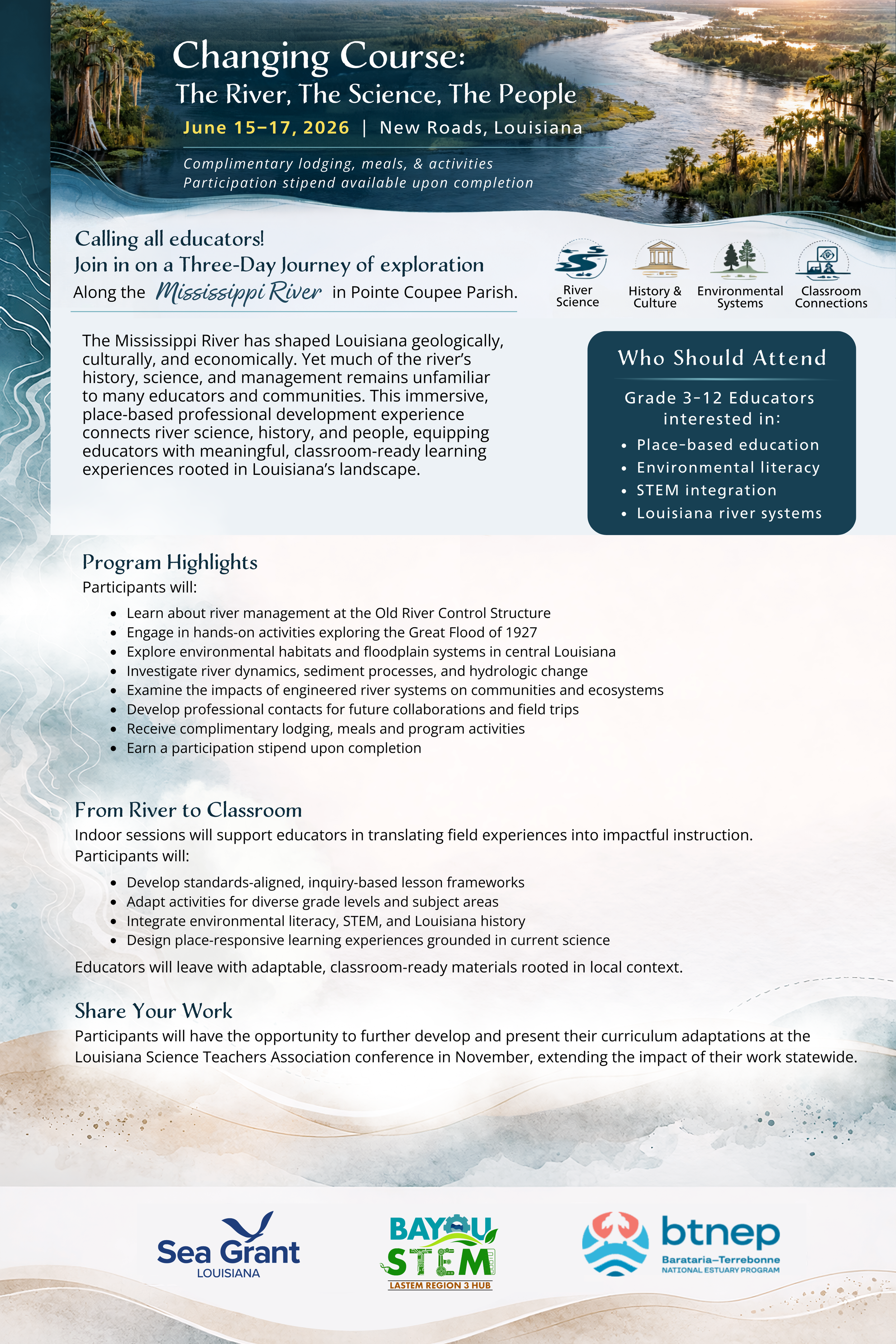 Changing Course:
The River, The Science, The People
June 15–17, 2026 | New Roads, Louisiana

Complimentary lodging, meals, & activities
Participation stipend available upon completion

Calling all educators!
Join in on a Three-Day Journey of exploration
Along the Mississippi River in Pointe Coupee Parish.

River Science
History & Culture
Environmental Systems
Classroom Connections

The Mississippi River has shaped Louisiana geologically, culturally, and economically. Yet much of the river's history, science, and management remains unfamiliar to many educators and communities. This immersive, place-based professional development experience connects river science, history, and people, equipping educators with meaningful, classroom-ready learning experiences rooted in Louisiana's landscape.

Who Should Attend

Grade 3-12 Educators interested in:
• Place-based education
• Environmental literacy
• STEM integration
• Louisiana river systems

Program Highlights
Participants will:
• Learn about river management at the Old River Control Structure
• Engage in hands-on activities exploring the Great Flood of 1927
• Explore environmental habitats and floodplain systems in central Louisiana
• Investigate river dynamics, sediment processes, and hydrologic change
• Examine the impacts of engineered river systems on communities and ecosystems
• Develop professional contacts for future collaborations and field trips
• Receive complimentary lodging, meals and program activities
• Earn a participation stipend upon completion

From River to Classroom
Indoor sessions will support educators in translating field experiences into impactful instruction.
Participants will:
• Develop standards-aligned, inquiry-based lesson frameworks
• Adapt activities for diverse grade levels and subject areas
• Integrate environmental literacy, STEM, and Louisiana history
• Design place-responsive learning experiences grounded in current science
Educators will leave with adaptable, classroom-ready materials rooted in local context.

Share Your Work
Participants will have the opportunity to further develop and present their curriculum adaptations at the Louisiana Science Teachers Association conference in November, extending the impact of their work statewide.

Sea Grant
LOUISIANA

BAYOU STEM
LASTEM REGION 3 HUB

btnep
Barataria–Terrebonne
NATIONAL ESTUARY PROGRAM